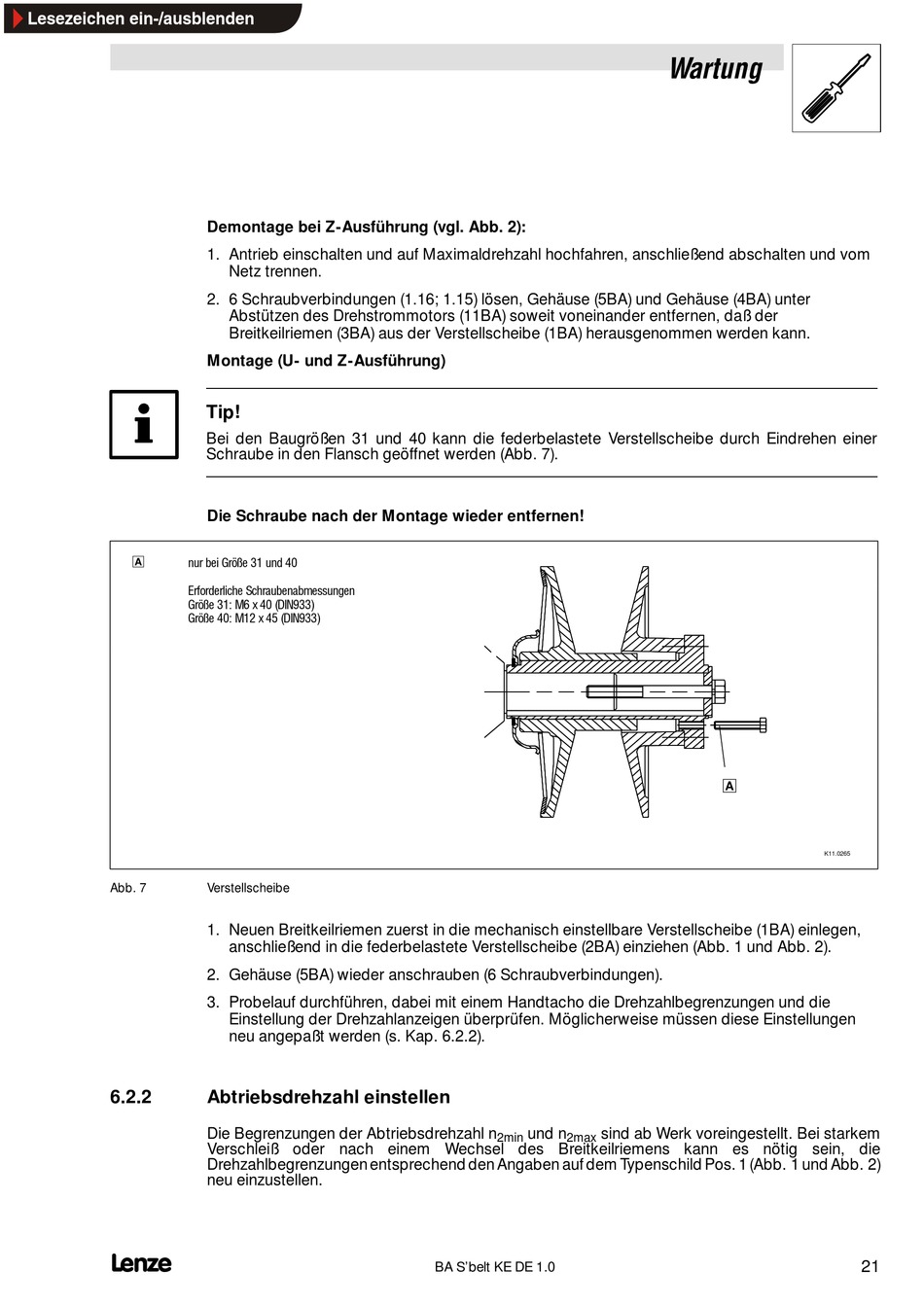 Lesezeichen ein-/ausblenden

Wartung

Demontage bei Z-Ausführung (vgl. Abb. 2):

1. Antrieb einschalten und auf Maximaldrehzahl hochfahren, anschließend abschalten und vom Netz trennen.

2. 6 Schraubverbindungen (1.16; 1.15) lösen, Gehäuse (5BA) und Gehäuse (4BA) unter Abstützen des Drehstrommotors (11BA) soweit voneinander entfernen, daß der Breitkeilriemen (3BA) aus der Verstellscheibe (1BA) herausgenommen werden kann.

Montage (U- und Z-Ausführung)

Tip!

Bei den Baugrößen 31 und 40 kann die federbelastete Verstellscheibe durch Eindrehen einer Schraube in den Flansch geöffnet werden (Abb. 7).

Die Schraube nach der Montage wieder entfernen!

A nur bei Größe 31 und 40

Erforderliche Schraubenabmessungen
Größe 31: M6 x 40 (DIN933)
Größe 40: M12 x 45 (DIN933)

A

K11.0265

Abb. 7 Verstellscheibe

1. Neuen Breitkeilriemen zuerst in die mechanisch einstellbare Verstellscheibe (1BA) einlegen, anschließend in die federbelastete Verstellscheibe (2BA) einziehen (Abb. 1 und Abb. 2).

2. Gehäuse (5BA) wieder anschrauben (6 Schraubverbindungen).

3. Probelauf durchführen, dabei mit einem Handtacho die Drehzahlbegrenzungen und die Einstellung der Drehzahlanzeigen überprüfen. Möglicherweise müssen diese Einstellungen neu angepaßt werden (s. Kap. 6.2.2).

6.2.2 Abtriebsdrehzahl einstellen

Die Begrenzungen der Abtriebsdrehzahl $n_{2min}$ und $n_{2max}$ sind ab Werk voreingestellt. Bei starkem Verschleiß oder nach einem Wechsel des Breitkeilriemens kann es nötig sein, die Drehzahlbegrenzungen entsprechend den Angaben auf dem Typenschild Pos. 1 (Abb. 1 und Abb. 2) neu einzustellen.

Lenze BA S'belt KE DE 1.0 21